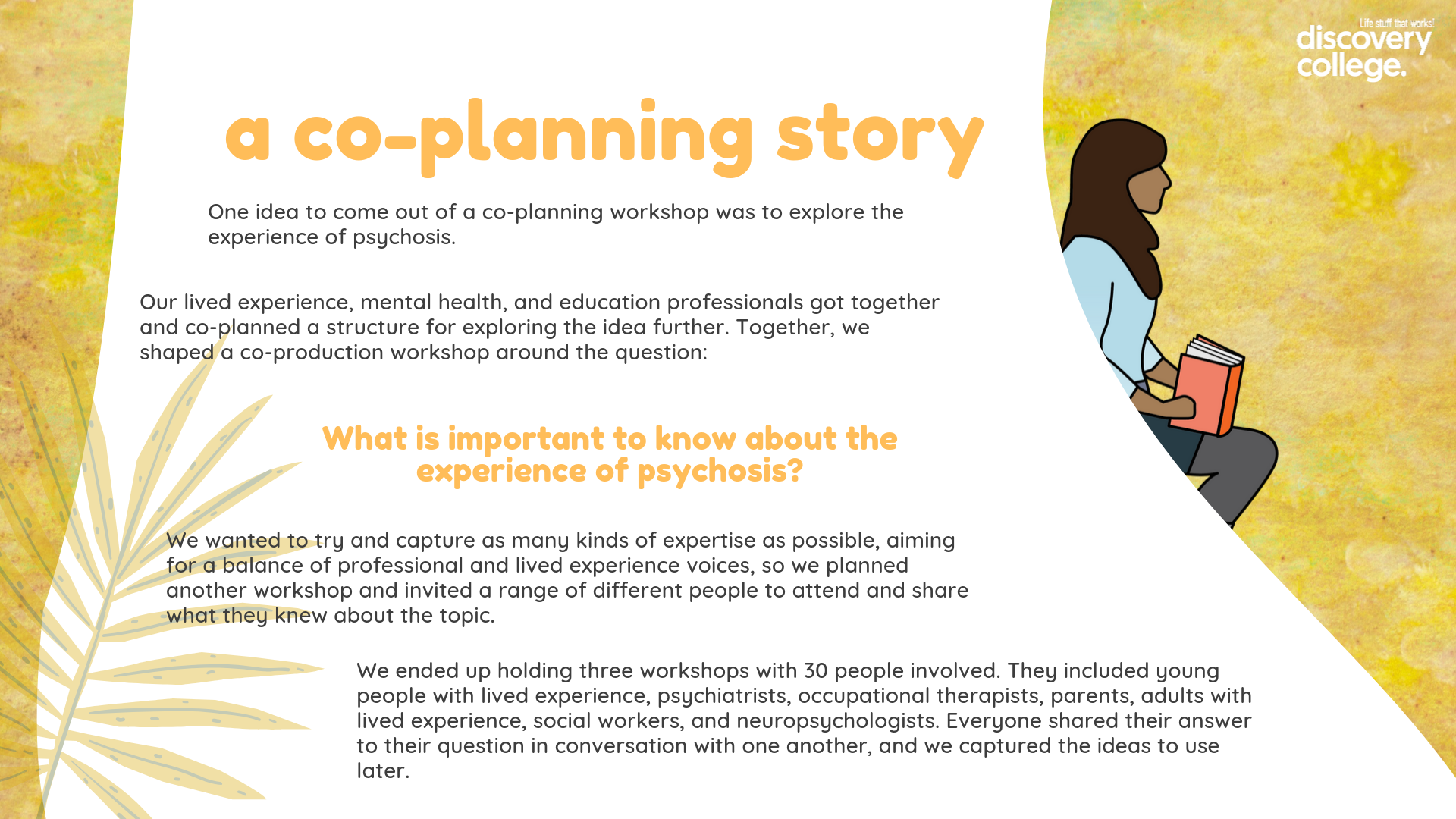 Life stuff that works!
discovery college.

a co-planning story

One idea to come out of a co-planning workshop was to explore the experience of psychosis.

Our lived experience, mental health, and education professionals got together and co-planned a structure for exploring the idea further. Together, we shaped a co-production workshop around the question:

What is important to know about the experience of psychosis?

We wanted to try and capture as many kinds of expertise as possible, aiming for a balance of professional and lived experience voices, so we planned another workshop and invited a range of different people to attend and share what they knew about the topic.

We ended up holding three workshops with 30 people involved. They included young people with lived experience, psychiatrists, occupational therapists, parents, adults with lived experience, social workers, and neuropsychologists. Everyone shared their answer to their question in conversation with one another, and we captured the ideas to use later.